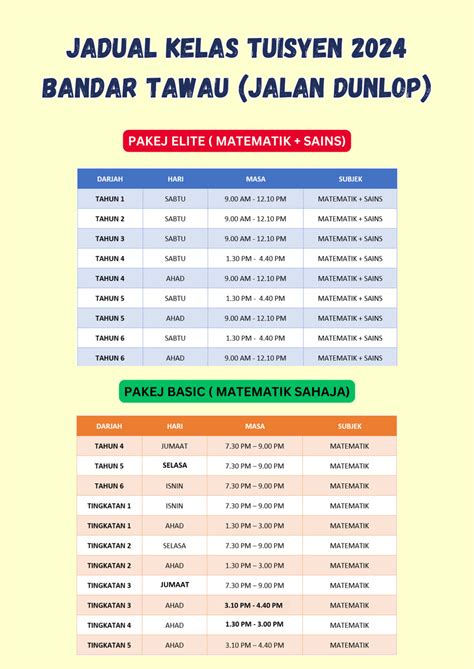 JADUAL KELAS TUISYEN 2024
BANDAR TAWAU (JALAN DUNLOP)

PAKEJ ELITE ( MATEMATIK + SAINS)

| DARJAH | HARI | MASA | SUBJEK |
|---|---|---|---|
| TAHUN 1 | SABTU | 9.00 AM - 12.10 PM | MATEMATIK + SAINS |
| TAHUN 2 | SABTU | 9.00 AM - 12.10 PM | MATEMATIK + SAINS |
| TAHUN 3 | SABTU | 9.00 AM - 12.10 PM | MATEMATIK + SAINS |
| TAHUN 4 | SABTU | 1.30 PM - 4.40 PM | MATEMATIK + SAINS |
| TAHUN 4 | AHAD | 9.00 AM - 12.10 PM | MATEMATIK + SAINS |
| TAHUN 5 | SABTU | 1.30 PM - 4.40 PM | MATEMATIK + SAINS |
| TAHUN 5 | AHAD | 9.00 AM - 12.10 PM | MATEMATIK + SAINS |
| TAHUN 6 | SABTU | 1.30 PM - 4.40 PM | MATEMATIK + SAINS |
| TAHUN 6 | AHAD | 9.00 AM - 12.10 PM | MATEMATIK + SAINS |

PAKEJ BASIC ( MATEMATIK SAHAJA)

| DARJAH | HARI | MASA | SUBJEK |
|---|---|---|---|
| TAHUN 4 | JUMAAT | 7.30 PM – 9.00 PM | MATEMATIK |
| TAHUN 5 | SELASA | 7.30 PM – 9.00 PM | MATEMATIK |
| TAHUN 6 | ISNIN | 7.30 PM – 9.00 PM | MATEMATIK |
| TINGKATAN 1 | ISNIN | 7.30 PM – 9.00 PM | MATEMATIK |
| TINGKATAN 1 | AHAD | 1.30 PM – 3.00 PM | MATEMATIK |
| TINGKATAN 2 | SELASA | 7.30 PM – 9.00 PM | MATEMATIK |
| TINGKATAN 2 | AHAD | 1.30 PM – 3.00 PM | MATEMATIK |
| TINGKATAN 3 | JUMAAT | 7.30 PM – 9.00 PM | MATEMATIK |
| TINGKATAN 3 | AHAD | 3.10 PM - 4.40 PM | MATEMATIK |
| TINGKATAN 4 | AHAD | 1.30 PM - 3.00 PM | MATEMATIK |
| TINGKATAN 5 | AHAD | 3.10 PM – 4.40 PM | MATEMATIK |